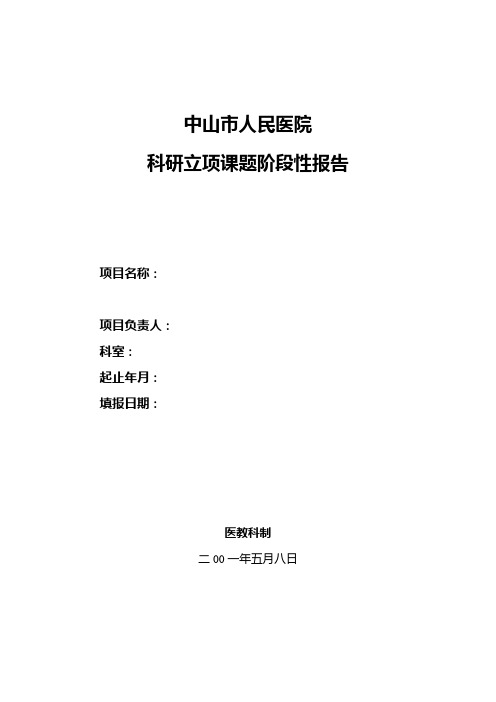 中山市人民医院

科研立项课题阶段性报告

项目名称：

项目负责人：

科室：

起止年月：

填报日期：

医教科制

二 00 一年五月八日